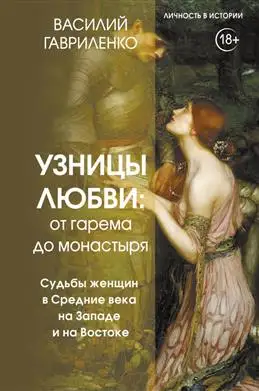 ВАСИЛИЙ ГАВРИЛЕНКО

ЛИЧНОСТЬ В ИСТОРИИ

18+

УЗНИЦЫ ЛЮБВИ:
от гарема до монастыря

Судьбы женщин в Средние века на Западе и на Востоке